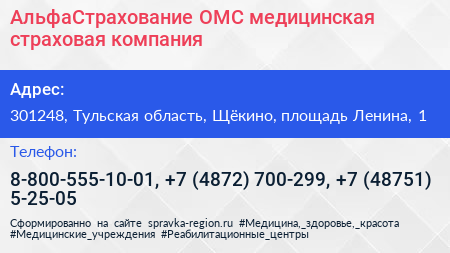 АльфаСтрахование ОМС медицинская страховая компания

Адрес:

301248, Тульская область, Щёкино, площадь Ленина, 1

Телефон:

8-800-555-10-01, +7 (4872) 700-299, +7 (48751) 5-25-05

Сформированно на сайте spravka-region.ru #Медицина,_здоровье,_красота #Медицинские_учреждения #Реабилитационные_центры